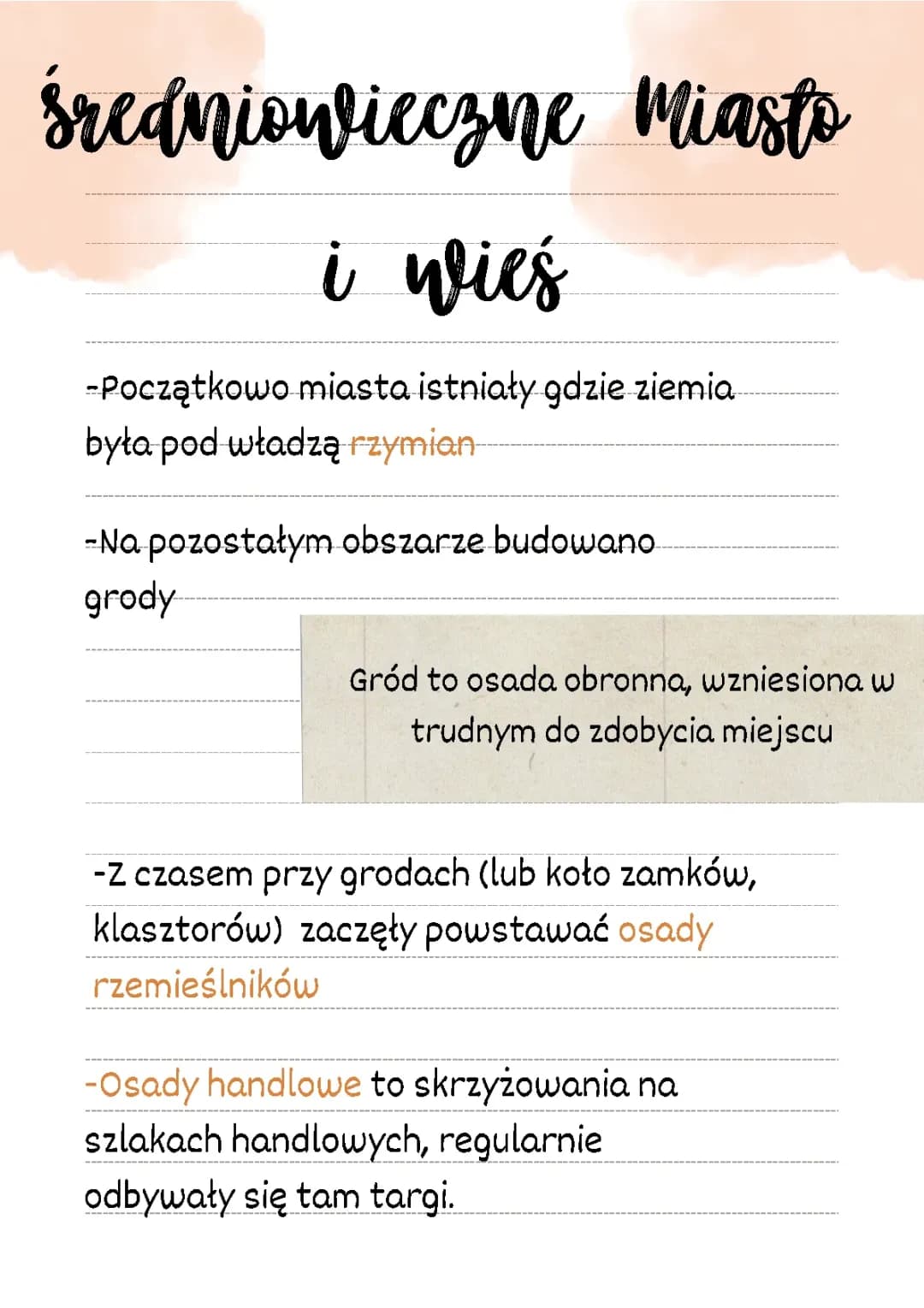 średniowieczne Miasto

i wieś

-Początkowo miasta istniały gdzie ziemia była pod władzą rzymian

-Na pozostałym obszarze budowano grody

Gród to osada obronna, wzniesiona w trudnym do zdobycia miejscu

-Z czasem przy grodach (lub koło zamków, klasztorów) zaczęły powstawać osady rzemieślników

-Osady handlowe to skrzyżowania na szlakach handlowych, regularnie odbywały się tam targi.